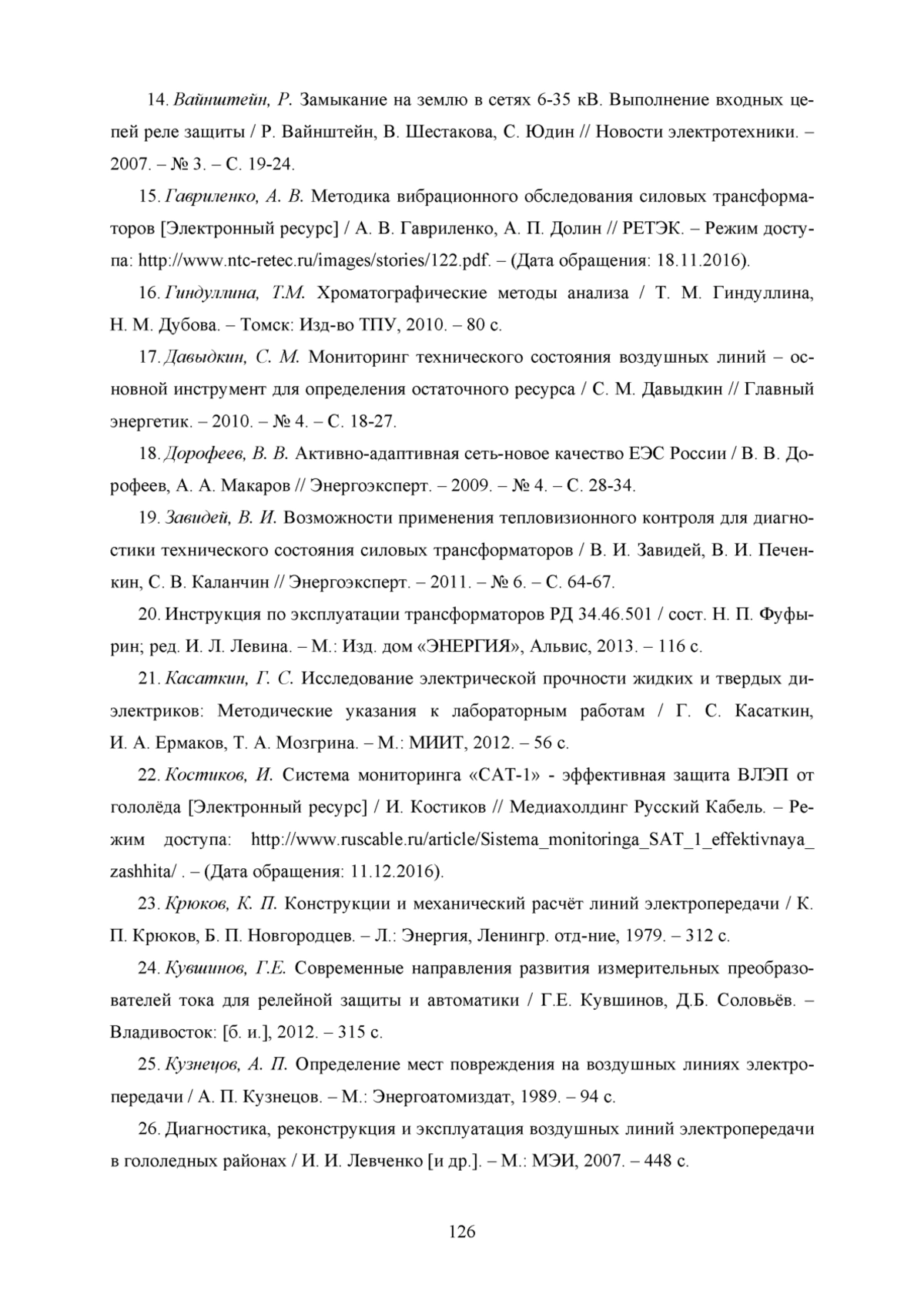 14. Вайнштейн, Р. Замыкание на землю в сетях 6-35 кВ. Выполнение входных цепей реле защиты / Р. Вайнштейн, В. Шестакова, С. Юдин // Новости электротехники. – 2007. – № 3. – С. 19-24.

15. Гавриленко, А. В. Методика вибрационного обследования силовых трансформаторов [Электронный ресурс] / А. В. Гавриленко, А. П. Долин // РЕТЭК. – Режим доступа: http://www.ntc-retec.ru/images/stories/122.pdf. – (Дата обращения: 18.11.2016).

16. Гиндуллина, Т.М. Хроматографические методы анализа / Т. М. Гиндуллина, Н. М. Дубова. – Томск: Изд-во ТПУ, 2010. – 80 с.

17. Давыдкин, С. М. Мониторинг технического состояния воздушных линий – основной инструмент для определения остаточного ресурса / С. М. Давыдкин // Главный энергетик. – 2010. – № 4. – С. 18-27.

18. Дорофеев, В. В. Активно-адаптивная сеть-новое качество ЕЭС России / В. В. Дорофеев, А. А. Макаров // Энергоэксперт. – 2009. – № 4. – С. 28-34.

19. Завидей, В. И. Возможности применения тепловизионного контроля для диагностики технического состояния силовых трансформаторов / В. И. Завидей, В. И. Печенкин, С. В. Каланчин // Энергоэксперт. – 2011. – № 6. – С. 64-67.

20. Инструкция по эксплуатации трансформаторов РД 34.46.501 / сост. Н. П. Фуфырин; ред. И. Л. Левина. – М.: Изд. дом «ЭНЕРГИЯ», Альвис, 2013. – 116 с.

21. Касаткин, Г. С. Исследование электрической прочности жидких и твердых диэлектриков: Методические указания к лабораторным работам / Г. С. Касаткин, И. А. Ермаков, Т. А. Мозгрина. – М.: МИИТ, 2012. – 56 с.

22. Костиков, И. Система мониторинга «САТ-1» - эффективная защита ВЛЭП от гололёда [Электронный ресурс] / И. Костиков // Медиахолдинг Русский Кабель. – Режим доступа: http://www.ruscable.ru/article/Sistema_monitoringa_SAT_1_effektivnaya_zashhita/ . – (Дата обращения: 11.12.2016).

23. Крюков, К. П. Конструкции и механический расчёт линий электропередачи / К. П. Крюков, Б. П. Новгородцев. – Л.: Энергия, Ленингр. отд-ние, 1979. – 312 с.

24. Кувшинов, Г.Е. Современные направления развития измерительных преобразователей тока для релейной защиты и автоматики / Г.Е. Кувшинов, Д.Б. Соловьёв. – Владивосток: [б. и.], 2012. – 315 с.

25. Кузнецов, А. П. Определение мест повреждения на воздушных линиях электропередачи / А. П. Кузнецов. – М.: Энергоатомиздат, 1989. – 94 с.

26. Диагностика, реконструкция и эксплуатация воздушных линий электропередачи в гололедных районах / И. И. Левченко [и др.]. – М.: МЭИ, 2007. – 448 с.

126